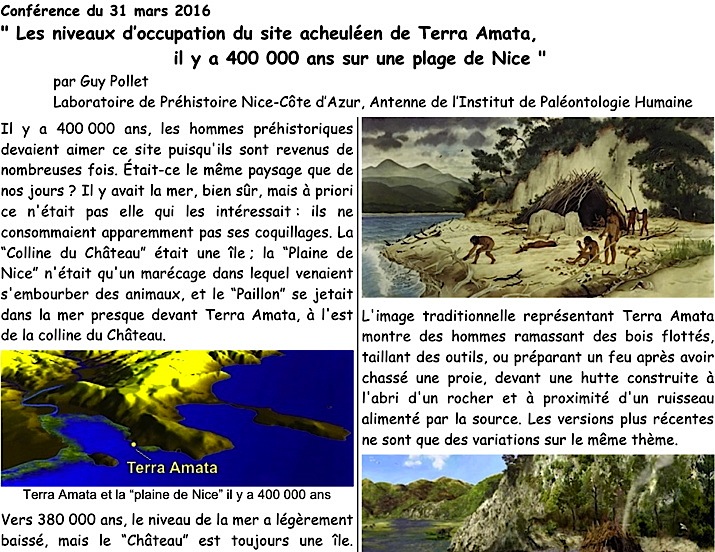 Conférence du 31 mars 2016
" Les niveaux d'occupation du site acheuléen de Terra Amata, il y a 400 000 ans sur une plage de Nice "
par Guy Pollet
Laboratoire de Préhistoire Nice-Côte d'Azur, Antenne de l'Institut de Paléontologie Humaine

Il y a 400 000 ans, les hommes préhistoriques devaient aimer ce site puisqu'ils sont revenus de nombreuses fois. Était-ce le même paysage que de nos jours ? Il y avait la mer, bien sûr, mais à priori ce n'était pas elle qui les intéressait : ils ne consommaient apparemment pas ses coquillages. La "Colline du Château" était une île ; la "Plaine de Nice" n'était qu'un marécage dans lequel venaient s'embourber des animaux, et le "Paillon" se jetait dans la mer presque devant Terra Amata, à l'est de la colline du Château.

Terra Amata

Terra Amata et la "plaine de Nice" il y a 400 000 ans

Vers 380 000 ans, le niveau de la mer a légèrement baissé, mais le "Château" est toujours une île.

L'image traditionnelle représentant Terra Amata montre des hommes ramassant des bois flottés, taillant des outils, ou préparant un feu après avoir chassé une proie, devant une hutte construite à l'abri d'un rocher et à proximité d'un ruisseau alimenté par la source. Les versions plus récentes ne sont que des variations sur le même thème.